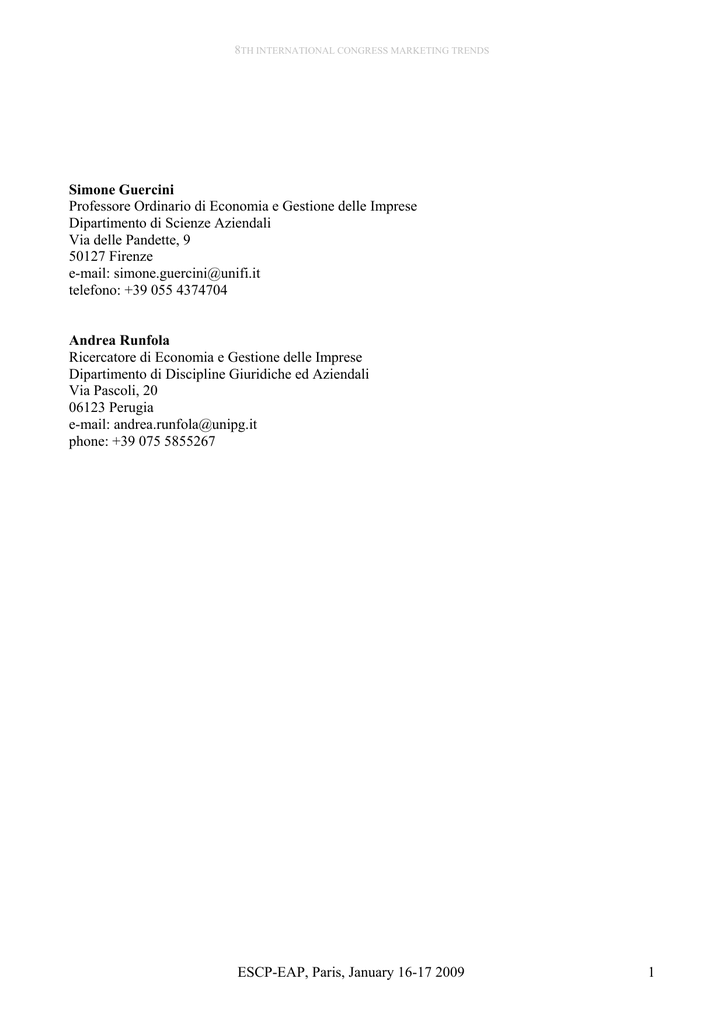 8TH INTERNATIONAL CONGRESS MARKETING TRENDS

Simone Guercini
Professore Ordinario di Economia e Gestione delle Imprese
Dipartimento di Scienze Aziendali
Via delle Pandette, 9
50127 Firenze
e-mail: simone.guercini@unifi.it
telefono: +39 055 4374704

Andrea Runfola
Ricercatore di Economia e Gestione delle Imprese
Dipartimento di Discipline Giuridiche ed Aziendali
Via Pascoli, 20
06123 Perugia
e-mail: andrea.runfola@unipg.it
phone: +39 075 5855267

ESCP-EAP, Paris, January 16-17 2009

1